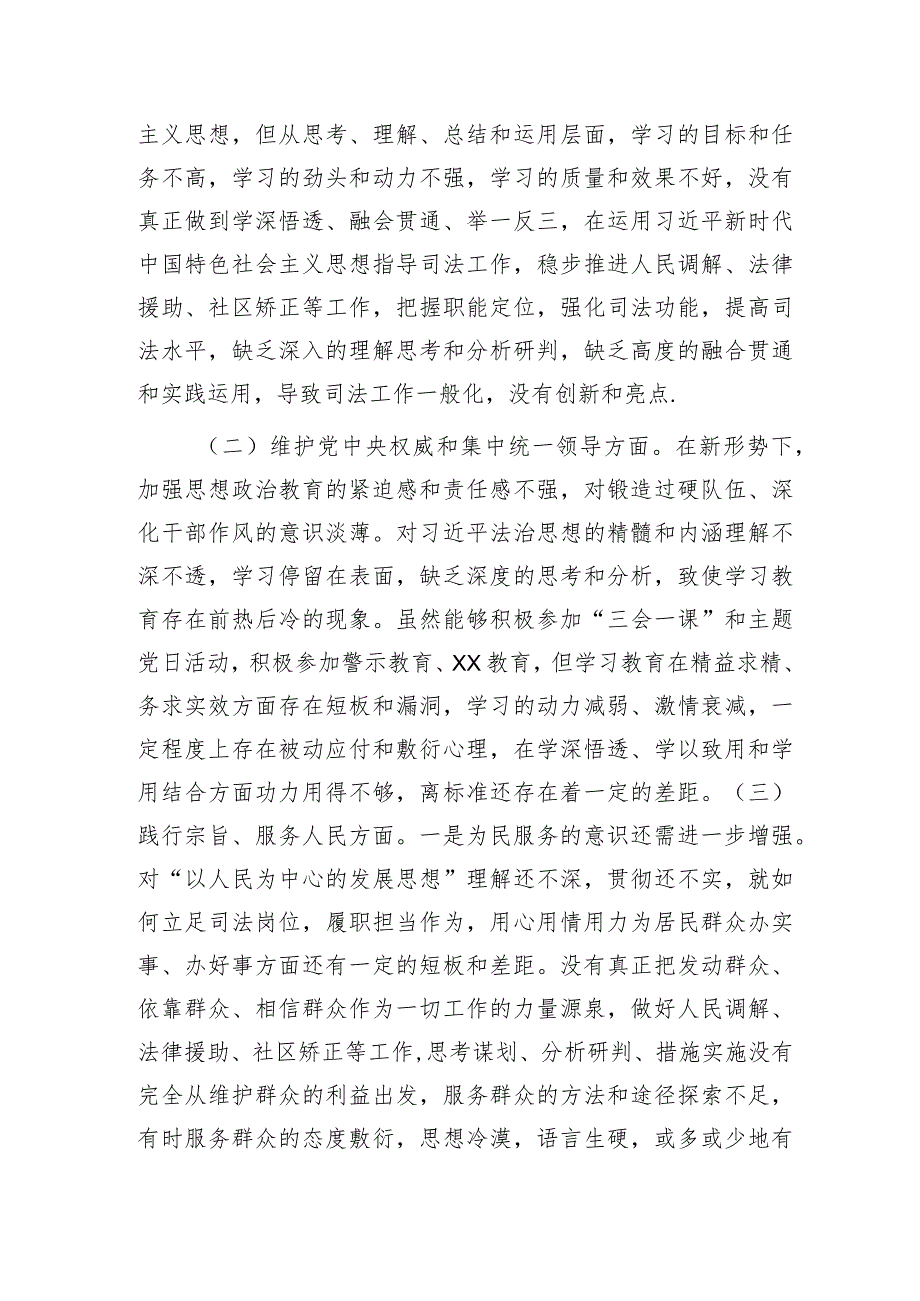 主义思想，但从思考、理解、总结和运用层面，学习的目标和任务不高，学习的劲头和动力不强，学习的质量和效果不好，没有真正做到学深悟透、融会贯通、举一反三，在运用习近平新时代中国特色社会主义思想指导司法工作，稳步推进人民调解、法律援助、社区矫正等工作，把握职能定位，强化司法功能，提高司法水平，缺乏深入的理解思考和分析研判，缺乏高度的融合贯通和实践运用，导致司法工作一般化，没有创新和亮点.

（二）维护党中央权威和集中统一领导方面。在新形势下，加强思想政治教育的紧迫感和责任感不强，对锻造过硬队伍、深化干部作风的意识淡薄。对习近平法治思想的精髓和内涵理解不深不透，学习停留在表面，缺乏深度的思考和分析，致使学习教育存在前热后冷的现象。虽然能够积极参加“三会一课”和主题党日活动，积极参加警示教育、XX教育，但学习教育在精益求精、务求实效方面存在短板和漏洞，学习的动力减弱、激情衰减，一定程度上存在被动应付和敷衍心理，在学深悟透、学以致用和学用结合方面功力用得不够，离标准还存在着一定的差距。（三）践行宗旨、服务人民方面。一是为民服务的意识还需进一步增强。对“以人民为中心的发展思想”理解还不深，贯彻还不实，就如何立足司法岗位，履职担当作为，用心用情用力为居民群众办实事、办好事方面还有一定的短板和差距。没有真正把发动群众、依靠群众、相信群众作为一切工作的力量源泉，做好人民调解、法律援助、社区矫正等工作，思考谋划、分析研判、措施实施没有完全从维护群众的利益出发，服务群众的方法和途径探索不足，有时服务群众的态度敷衍，思想冷漠，语言生硬，或多或少地有